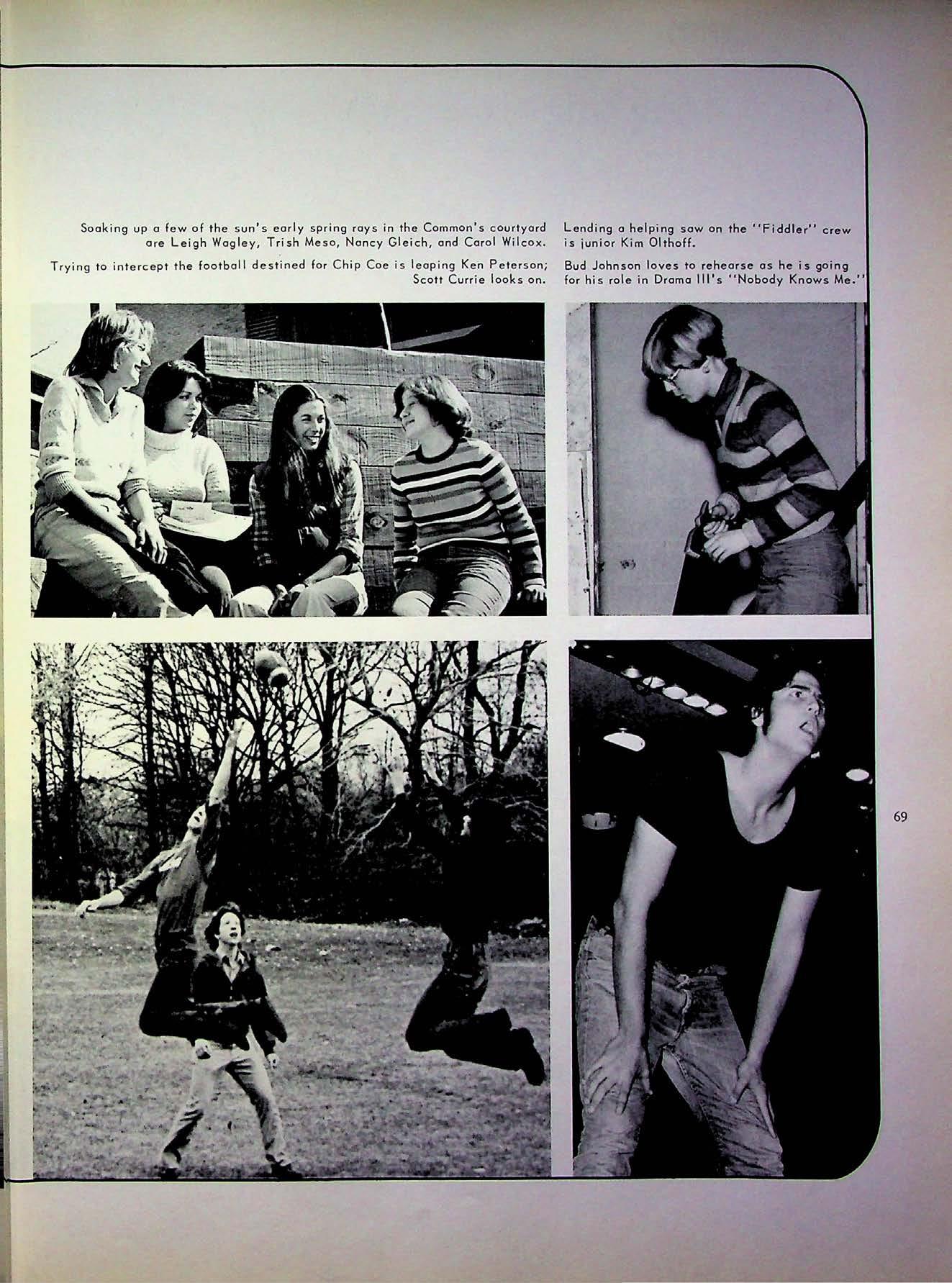 Soaking up a few of the sun's early spring rays in the Common's courtyard are Leigh Wagley, Trish Meso, Nancy Gleich, and Carol Wilcox.

Trying to intercept the football destined for Chip Coe is leaping Ken Peterson; Scott Currie looks on.

Lending a helping saw on the "Fiddler" crew is junior Kim Olthoff.

Bud Johnson loves to rehearse as he is going for his role in Drama III's "Nobody Knows Me."

69